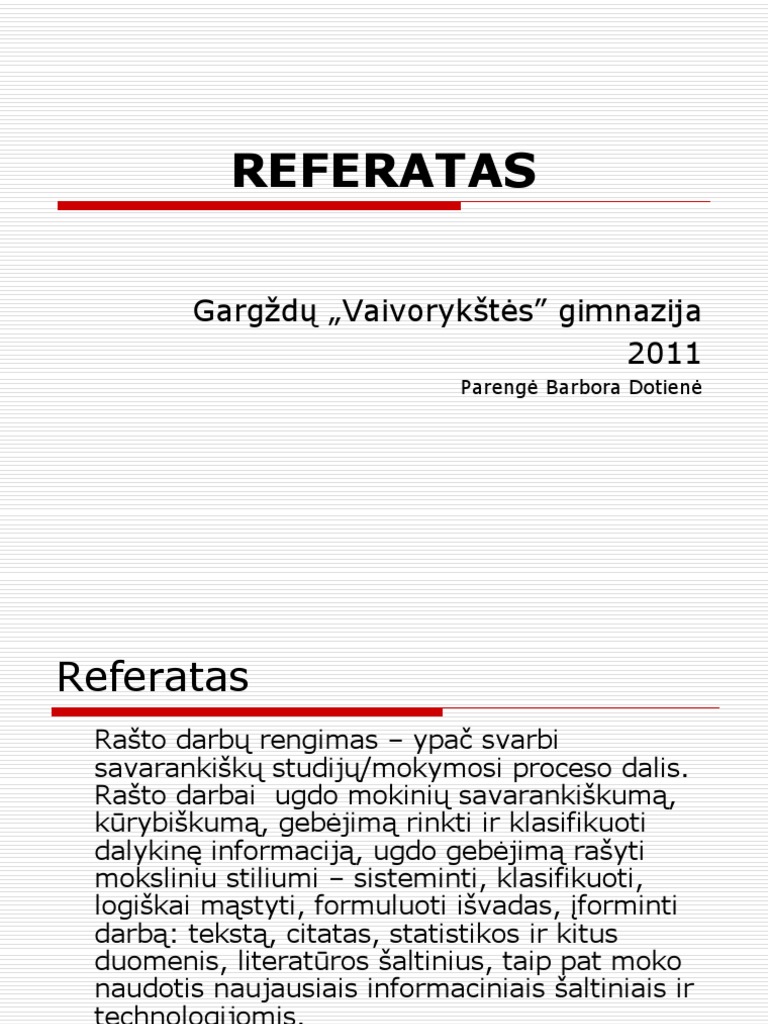 REFERATAS

Gargždų „Vaivorykštės” gimnazija
2011
Parengė Barbora Dotienė

Referatas

Rašto darbų rengimas – ypač svarbi savarankiškų studijų/mokymosi proceso dalis. Rašto darbai ugdo mokinių savarankiškumą, kūrybiškumą, gebėjimą rinkti ir klasifikuoti dalykinę informaciją, ugdo gebėjimą rašyti moksliniu stiliumi – sisteminti, klasifikuoti, logiškai mąstyti, formuluoti išvadas, įforminti darbą: tekstą, citatas, statistikos ir kitus duomenis, literatūros šaltinius, taip pat moko naudotis naujausiais informaciniais šaltiniais ir technologijomis.